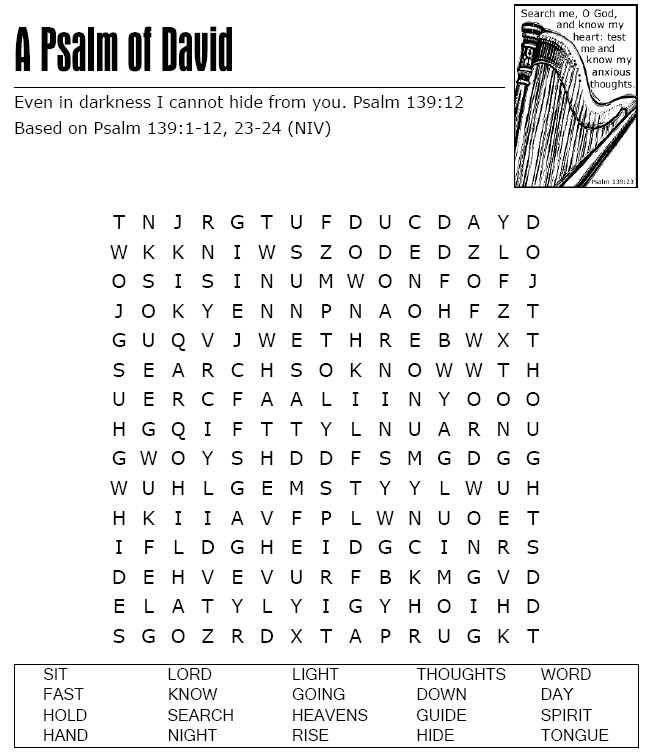 A Psalm of David

Even in darkness I cannot hide from you. Psalm 139:12
Based on Psalm 139:1-12, 23-24 (NIV)

Search me, O God, and know my heart: test me and know my anxious thoughts.
Psalm 139:23

T N J R G T U F D U C D A Y D
W K K N I W S Z O D E D Z L O
O S I S I N U M W O N F O F J
J O K Y E N N P N A O H F Z T
G U Q V J W E T H R E B W X T
S E A R C H S O K N O W W T H
U E R C F A A L I I N Y O O O
H G Q I F T T Y L N U A R N U
G W O Y S H D D F S M G D G G
W U H L G E M S T Y Y L W U H
H K I I A V F P L W N U O E T
I F L D G H E I D G C I N R S
D E H V E V U R F B K M G V D
E L A T Y L Y I G Y H O I H D
S G O Z R D X T A P R U G K T

SIT
FAST
HOLD
HAND

LORD
KNOW
SEARCH
NIGHT

LIGHT
GOING
HEAVENS
RISE

THOUGHTS
DOWN
GUIDE
HIDE

WORD
DAY
SPIRIT
TONGUE